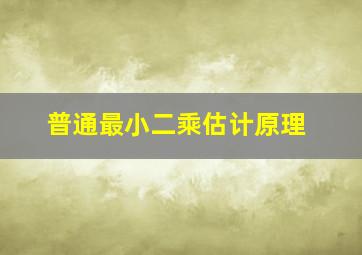 普通最小二乘估计原理